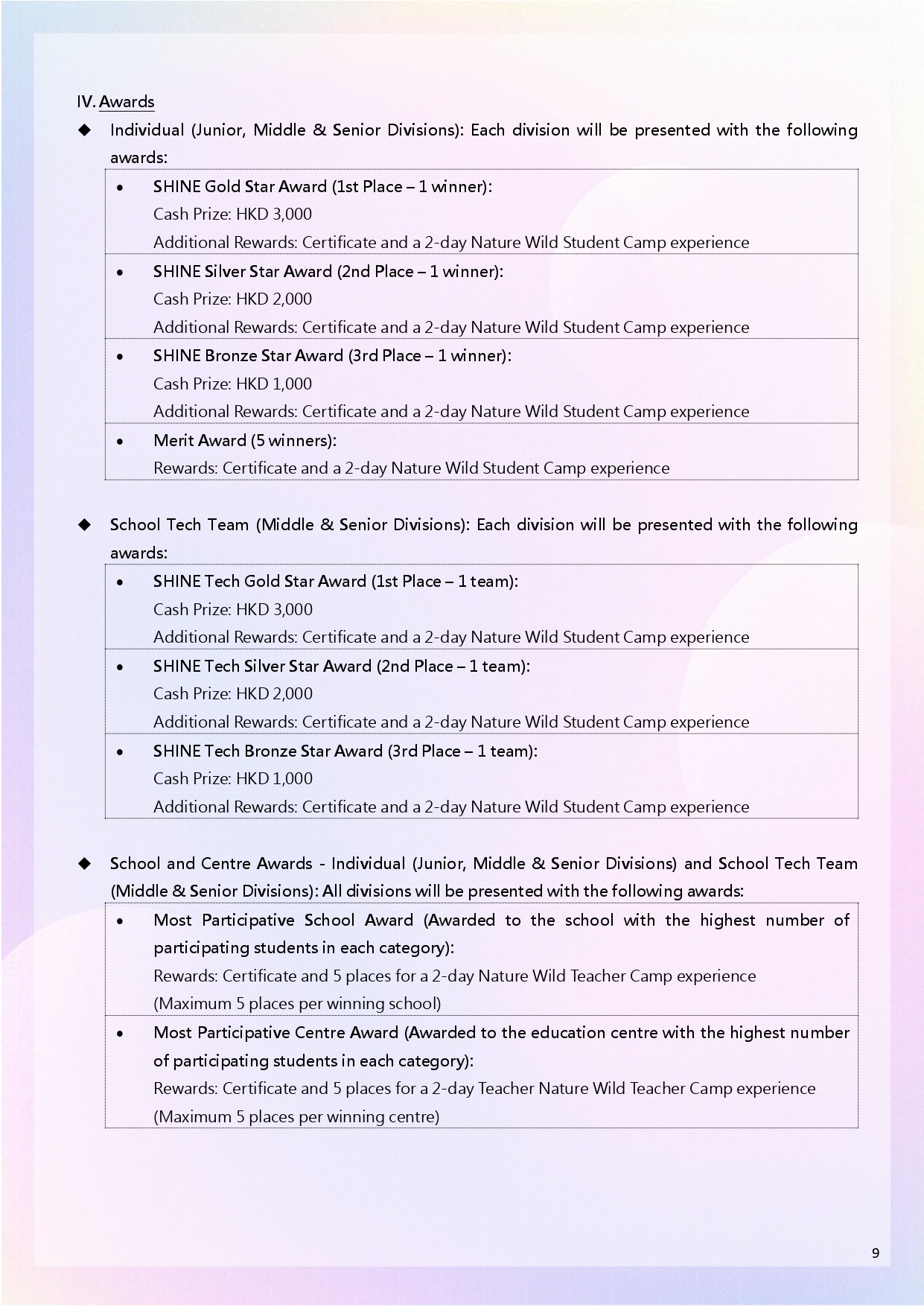 IV. Awards

◆ Individual (Junior, Middle & Senior Divisions): Each division will be presented with the following awards:

• SHINE Gold Star Award (1st Place – 1 winner):
Cash Prize: HKD 3,000
Additional Rewards: Certificate and a 2-day Nature Wild Student Camp experience

• SHINE Silver Star Award (2nd Place – 1 winner):
Cash Prize: HKD 2,000
Additional Rewards: Certificate and a 2-day Nature Wild Student Camp experience

• SHINE Bronze Star Award (3rd Place – 1 winner):
Cash Prize: HKD 1,000
Additional Rewards: Certificate and a 2-day Nature Wild Student Camp experience

• Merit Award (5 winners):
Rewards: Certificate and a 2-day Nature Wild Student Camp experience

◆ School Tech Team (Middle & Senior Divisions): Each division will be presented with the following awards:

• SHINE Tech Gold Star Award (1st Place – 1 team):
Cash Prize: HKD 3,000
Additional Rewards: Certificate and a 2-day Nature Wild Student Camp experience

• SHINE Tech Silver Star Award (2nd Place – 1 team):
Cash Prize: HKD 2,000
Additional Rewards: Certificate and a 2-day Nature Wild Student Camp experience

• SHINE Tech Bronze Star Award (3rd Place – 1 team):
Cash Prize: HKD 1,000
Additional Rewards: Certificate and a 2-day Nature Wild Student Camp experience

◆ School and Centre Awards - Individual (Junior, Middle & Senior Divisions) and School Tech Team (Middle & Senior Divisions): All divisions will be presented with the following awards:

• Most Participative School Award (Awarded to the school with the highest number of participating students in each category):
Rewards: Certificate and 5 places for a 2-day Nature Wild Teacher Camp experience
(Maximum 5 places per winning school)

• Most Participative Centre Award (Awarded to the education centre with the highest number of participating students in each category):
Rewards: Certificate and 5 places for a 2-day Teacher Nature Wild Teacher Camp experience
(Maximum 5 places per winning centre)

9